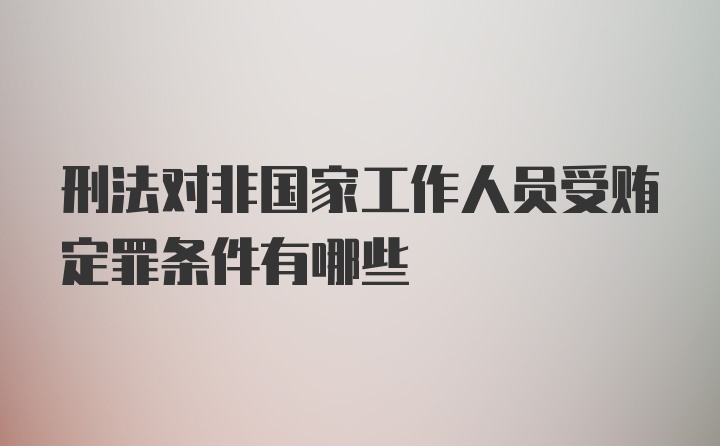 刑法对非国家工作人员受贿定罪条件有哪些